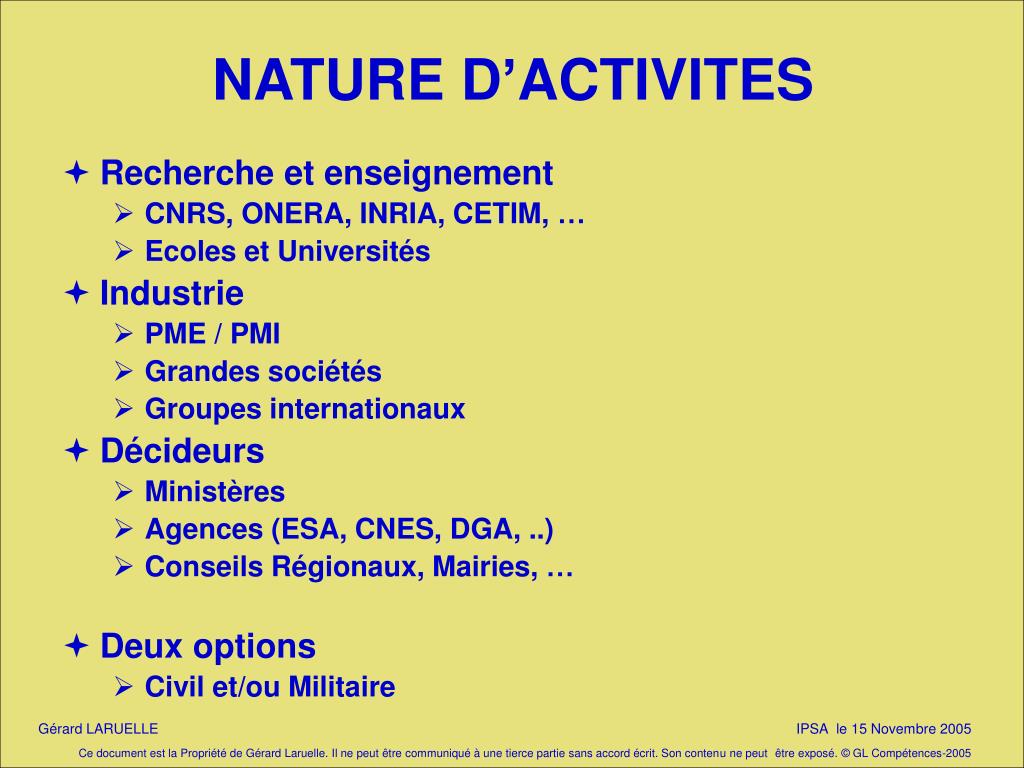 NATURE D’ACTIVITES

✦ Recherche et enseignement
➢ CNRS, ONERA, INRIA, CETIM, …
➢ Ecoles et Universités

✦ Industrie
➢ PME / PMI
➢ Grandes sociétés
➢ Groupes internationaux

✦ Décideurs
➢ Ministères
➢ Agences (ESA, CNES, DGA, ..)
➢ Conseils Régionaux, Mairies, …

✦ Deux options
➢ Civil et/ou Militaire

Gérard LARUELLE

IPSA le 15 Novembre 2005

Ce document est la Propriété de Gérard Laruelle. Il ne peut être communiqué à une tierce partie sans accord écrit. Son contenu ne peut être exposé. © GL Compétences-2005